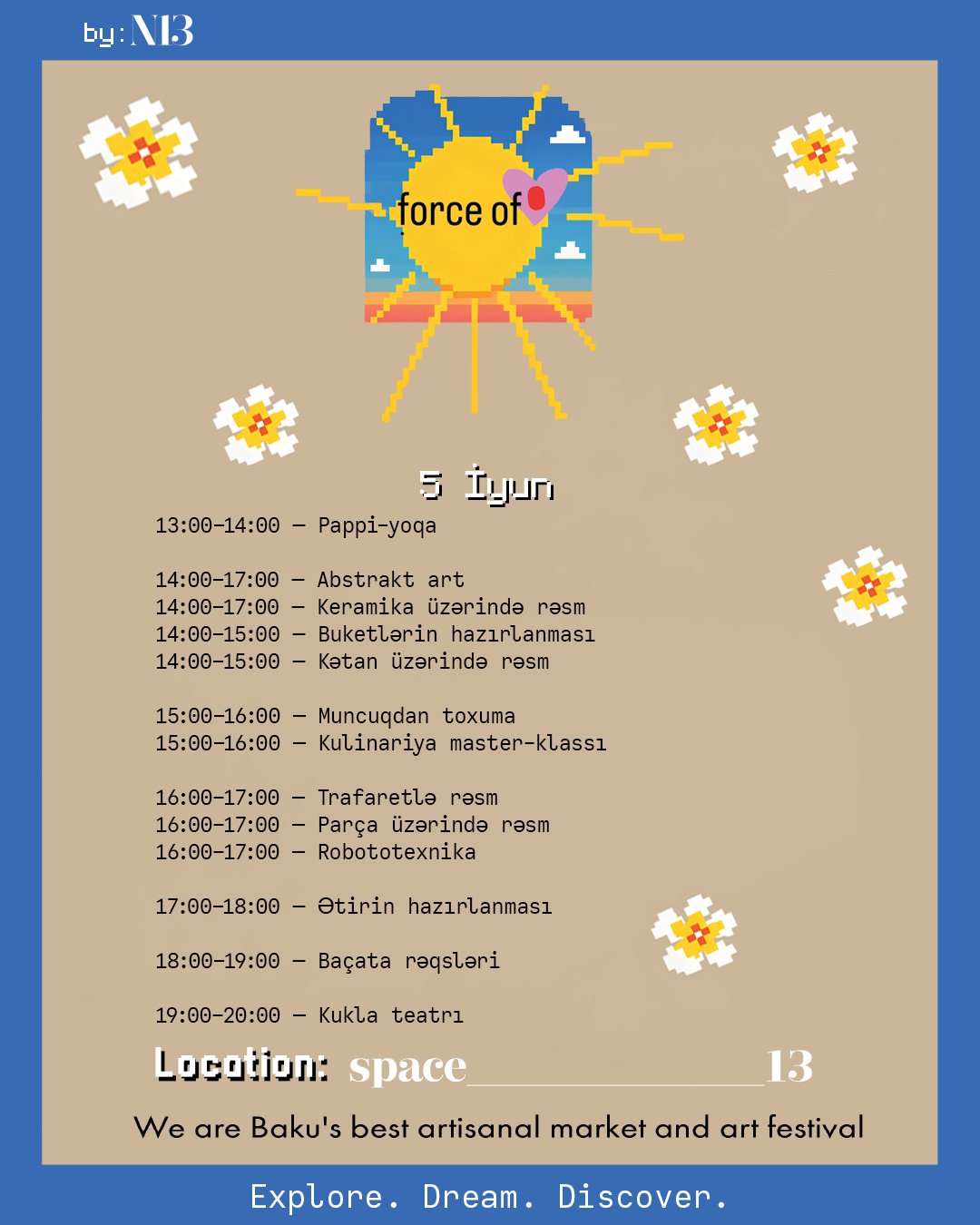 by: N13

force of

5 İyun

13:00-14:00 — Pappi-yoqa

14:00-17:00 — Abstrakt art
14:00-17:00 — Keramika üzərində rəsm
14:00-15:00 — Buketlərin hazırlanması
14:00-15:00 — Kətan üzərində rəsm

15:00-16:00 — Muncuqdan toxuma
15:00-16:00 — Kulinariya master-klassı

16:00-17:00 — Trafaretlə rəsm
16:00-17:00 — Parça üzərində rəsm
16:00-17:00 — Robototexnika

17:00-18:00 — Ətirin hazırlanması

18:00-19:00 — Baçata rəqsləri

19:00-20:00 — Kukla teatrı

Location: space____13

We are Baku's best artisanal market and art festival

Explore. Dream. Discover.